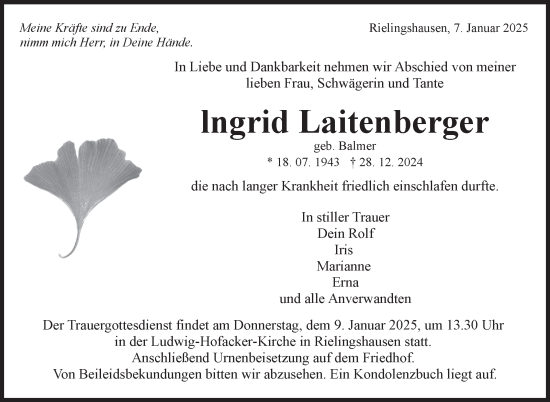 Meine Kräfte sind zu Ende,
nimm mich Herr, in Deine Hände.

Rielingshausen, 7. Januar 2025

In Liebe und Dankbarkeit nehmen wir Abschied von meiner lieben Frau, Schwägerin und Tante

Ingrid Laitenberger

geb. Balmer

* 18. 07. 1943 † 28. 12. 2024

die nach langer Krankheit friedlich einschlafen durfte.

In stiller Trauer
Dein Rolf
Iris
Marianne
Erna
und alle Anverwandten

Der Trauergottesdienst findet am Donnerstag, dem 9. Januar 2025, um 13.30 Uhr in der Ludwig-Hofacker-Kirche in Rielingshausen statt.
Anschließend Urnenbeisetzung auf dem Friedhof.
Von Beileidsbekundungen bitten wir abzusehen. Ein Kondolenzbuch liegt auf.